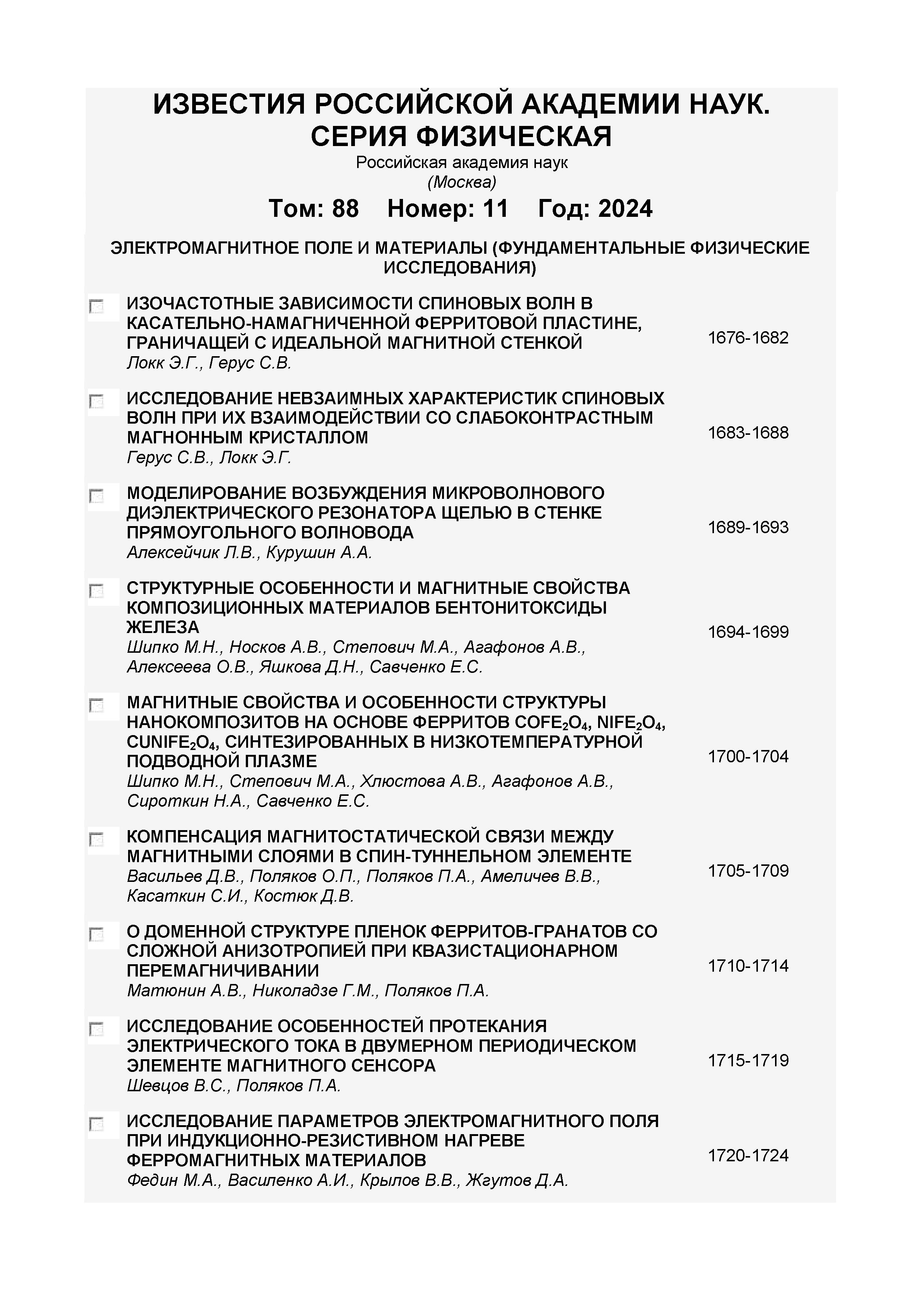 ИЗВЕСТИЯ РОССИЙСКОЙ АКАДЕМИИ НАУК. СЕРИЯ ФИЗИЧЕСКАЯ
Российская академия наук
(Москва)
Том: 88 Номер: 11 Год: 2024

ЭЛЕКТРОМАГНИТНОЕ ПОЛЕ И МАТЕРИАЛЫ (ФУНДАМЕНТАЛЬНЫЕ ФИЗИЧЕСКИЕ ИССЛЕДОВАНИЯ)

ИЗОЧАСТОТНЫЕ ЗАВИСИМОСТИ СПИНОВЫХ ВОЛН В КАСАТЕЛЬНО-НАМАГНИЧЕННОЙ ФЕРРИТОВОЙ ПЛАСТИНЕ, ГРАНИЧАЩЕЙ С ИДЕАЛЬНОЙ МАГНИТНОЙ СТЕНКОЙ
Локк Э.Г., Герус С.В.
1676-1682

ИССЛЕДОВАНИЕ НЕВЗАИМНЫХ ХАРАКТЕРИСТИК СПИНОВЫХ ВОЛН ПРИ ИХ ВЗАИМОДЕЙСТВИИ СО СЛАБОКОНТРАСТНЫМ МАГНОННЫМ КРИСТАЛЛОМ
Герус С.В., Локк Э.Г.
1683-1688

МОДЕЛИРОВАНИЕ ВОЗБУЖДЕНИЯ МИКРОВОЛНОВОГО ДИЭЛЕКТРИЧЕСКОГО РЕЗОНАТОРА ЩЕЛЬЮ В СТЕНКЕ ПРЯМОУГОЛЬНОГО ВОЛНОВОДА
Алексейчик Л.В., Курушин А.А.
1689-1693

СТРУКТУРНЫЕ ОСОБЕННОСТИ И МАГНИТНЫЕ СВОЙСТВА КОМПОЗИЦИОННЫХ МАТЕРИАЛОВ БЕНТОНИТОКСИДЫ ЖЕЛЕЗА
Шипко М.Н., Носков А.В., Степович М.А., Агафонов А.В., Алексеева О.В., Яшкова Д.Н., Савченко Е.С.
1694-1699

МАГНИТНЫЕ СВОЙСТВА И ОСОБЕННОСТИ СТРУКТУРЫ НАНОКОМПОЗИТОВ НА ОСНОВЕ ФЕРРИТОВ $COFE_2O_4$, $NIFE_2O_4$, $CUNIFE_2O_4$, СИНТЕЗИРОВАННЫХ В НИЗКОТЕМПЕРАТУРНОЙ ПОДВОДНОЙ ПЛАЗМЕ
Шипко М.Н., Степович М.А., Хлюстова А.В., Агафонов А.В., Сироткин Н.А., Савченко Е.С.
1700-1704

КОМПЕНСАЦИЯ МАГНИТОСТАТИЧЕСКОЙ СВЯЗИ МЕЖДУ МАГНИТНЫМИ СЛОЯМИ В СПИН-ТУННЕЛЬНОМ ЭЛЕМЕНТЕ
Васильев Д.В., Поляков О.П., Поляков П.А., Амеличев В.В., Касаткин С.И., Костюк Д.В.
1705-1709

О ДОМЕННОЙ СТРУКТУРЕ ПЛЕНОК ФЕРРИТОВ-ГРАНАТОВ СО СЛОЖНОЙ АНИЗОТРОПИЕЙ ПРИ КВАЗИСТАЦИОНАРНОМ ПЕРЕМАГНИЧИВАНИИ
Матюнин А.В., Николадзе Г.М., Поляков П.А.
1710-1714

ИССЛЕДОВАНИЕ ОСОБЕННОСТЕЙ ПРОТЕКАНИЯ ЭЛЕКТРИЧЕСКОГО ТОКА В ДВУМЕРНОМ ПЕРИОДИЧЕСКОМ ЭЛЕМЕНТЕ МАГНИТНОГО СЕНСОРА
Шевцов В.С., Поляков П.А.
1715-1719

ИССЛЕДОВАНИЕ ПАРАМЕТРОВ ЭЛЕКТРОМАГНИТНОГО ПОЛЯ ПРИ ИНДУКЦИОННО-РЕЗИСТИВНОМ НАГРЕВЕ ФЕРРОМАГНИТНЫХ МАТЕРИАЛОВ
Федин М.А., Василенко А.И., Крылов В.В., Жгутов Д.А.
1720-1724